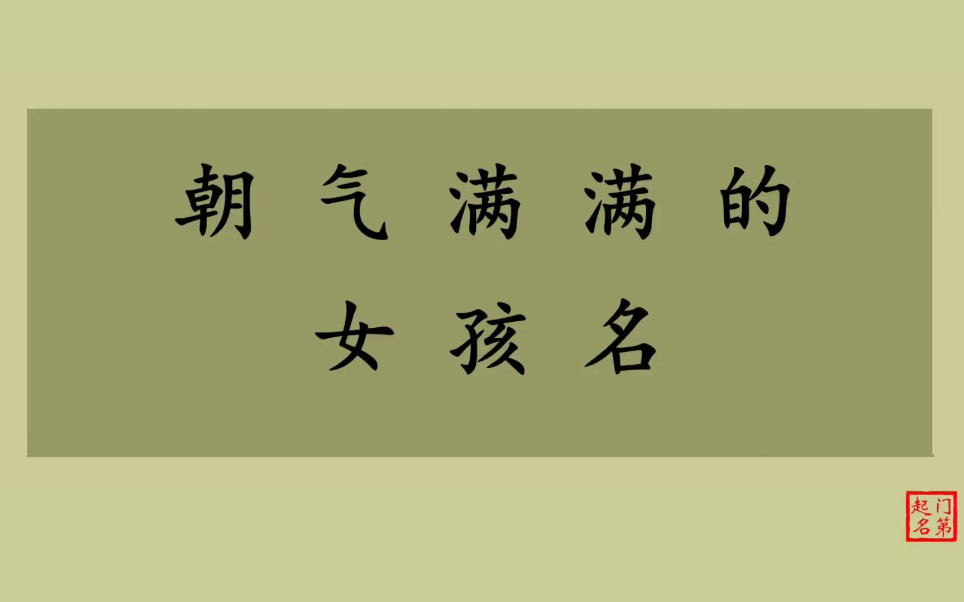 朝气满满的
女孩名

门第起名